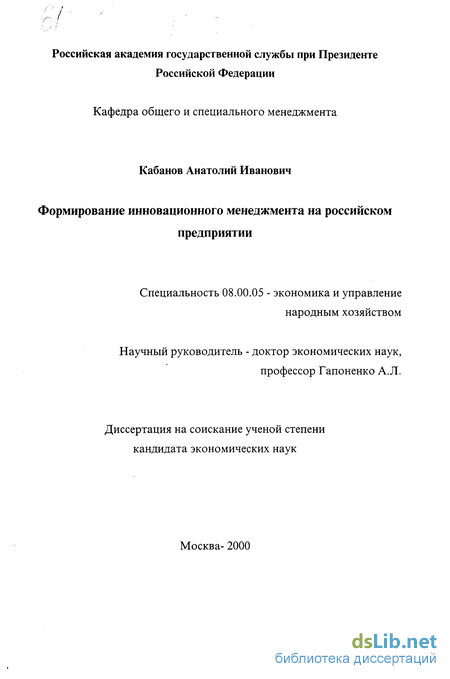 61

Российская академия государственной службы при Президенте Российской Федерации

Кафедра общего и специального менеджмента

Кабанов Анатолий Иванович

Формирование инновационного менеджмента на российском предприятии

Специальность 08.00.05 - экономика и управление народным хозяйством

Научный руководитель - доктор экономических наук, профессор Гапоненко А.Л.

Диссертация на соискание ученой степени кандидата экономических наук

Москва- 2000

dsLib.net
библиотека диссертаций